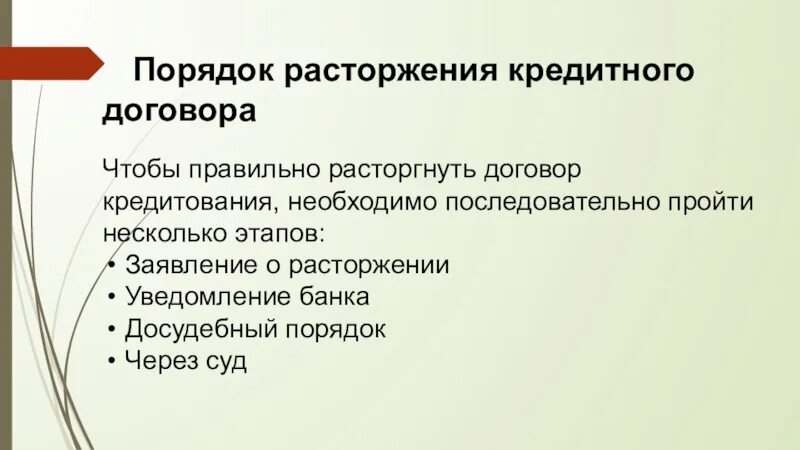 Порядок расторжения кредитного договора

Чтобы правильно расторгнуть договор кредитования, необходимо последовательно пройти несколько этапов:
• Заявление о расторжении
• Уведомление банка
• Досудебный порядок
• Через суд